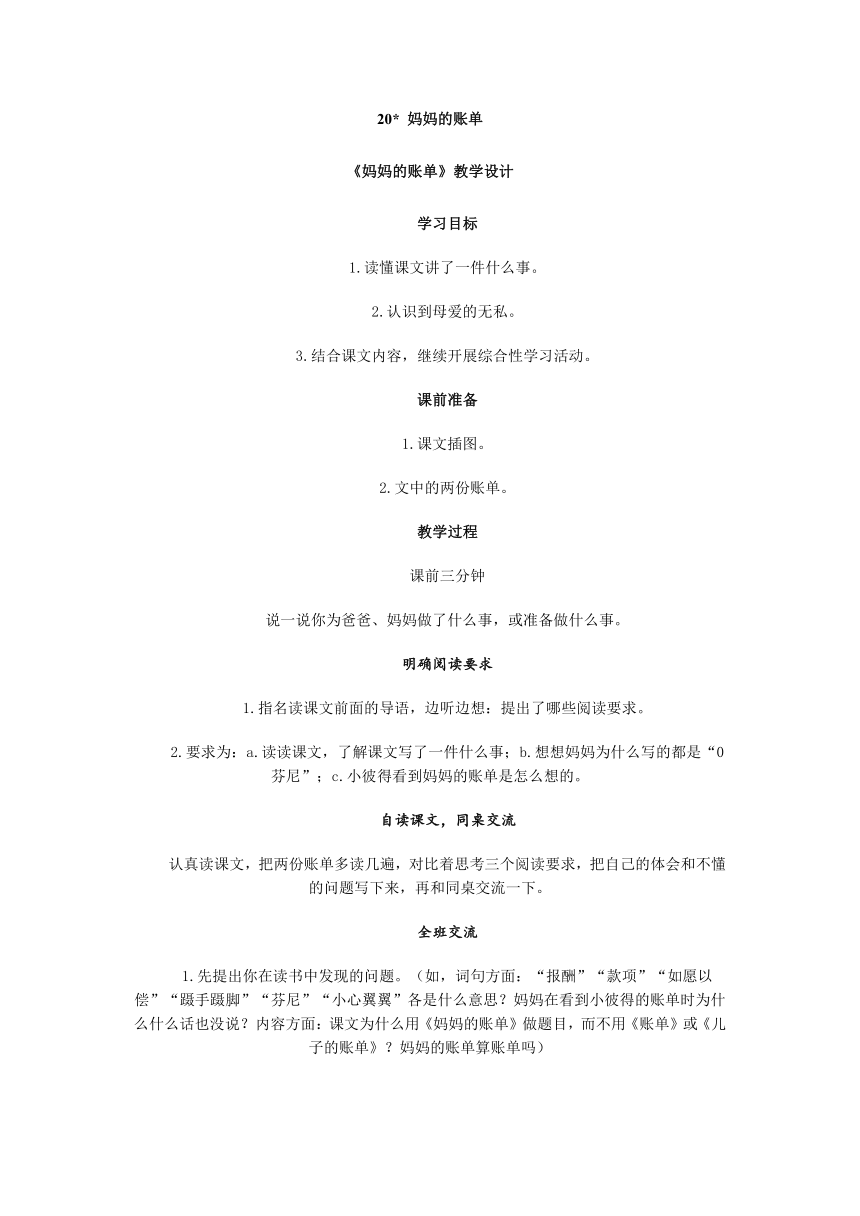 20* 妈妈的账单

《妈妈的账单》教学设计

学习目标

1.读懂课文讲了一件什么事。

2.认识到母爱的无私。

3.结合课文内容，继续开展综合性学习活动。

课前准备

1.课文插图。

2.文中的两份账单。

教学过程

课前三分钟

说一说你为爸爸、妈妈做了什么事，或准备做什么事。

明确阅读要求

1.指名读课文前面的导语，边听边想：提出了哪些阅读要求。

2.要求为：a.读读课文，了解课文写了一件什么事；b.想想妈妈为什么写的都是“0芬尼”；c.小彼得看到妈妈的账单是怎么想的。

自读课文，同桌交流

认真读课文，把两份账单多读几遍，对比着思考三个阅读要求，把自己的体会和不懂的问题写下来，再和同桌交流一下。

全班交流

1.先提出你在读书中发现的问题。（如，词句方面：“报酬”“款项”“如愿以偿”“蹑手蹑脚”“芬尼”“小心翼翼”各是什么意思？妈妈在看到小彼得的账单时为什么什么话也没说？内容方面：课文为什么用《妈妈的账单》做题目，而不用《账单》或《儿子的账单》？妈妈的账单算账单吗）